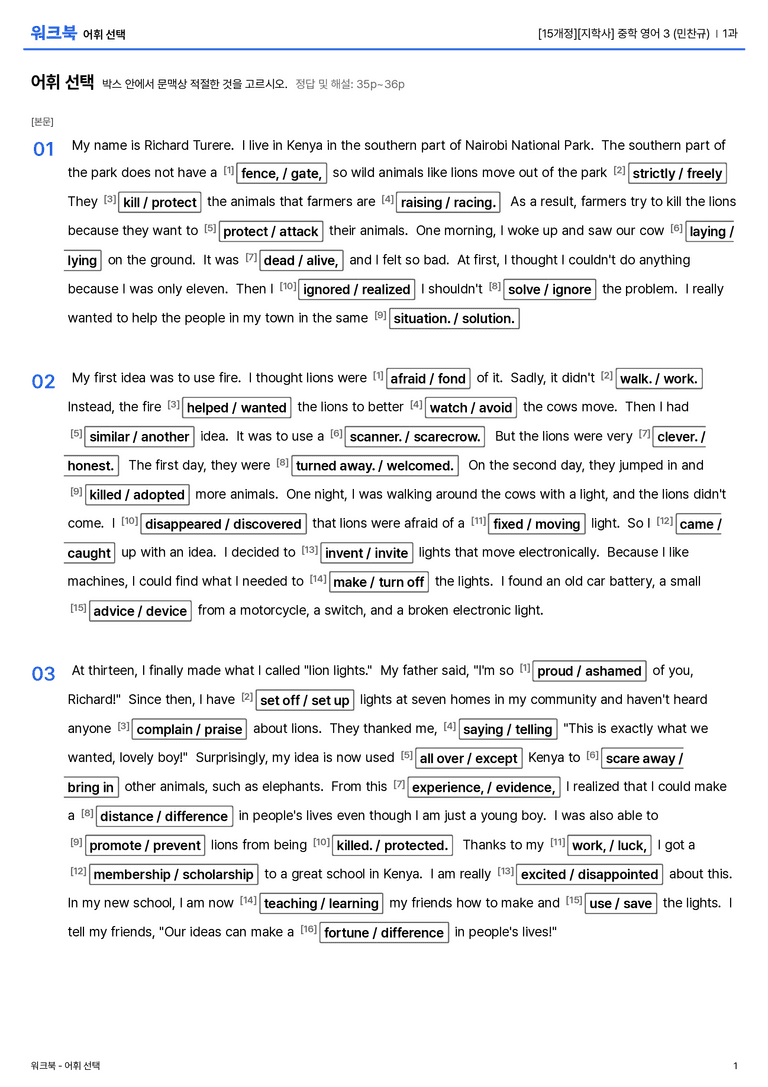 워크북 어휘 선택

[15개정][지학사] 중학 영어 3 (민찬규) | 1과

어휘 선택 박스 안에서 문맥상 적절한 것을 고르시오. 정답 및 해설: 35p~36p

[본문]

01 My name is Richard Turere. I live in Kenya in the southern part of Nairobi National Park. The southern part of the park does not have a $^{[1]}$ fence, / gate, so wild animals like lions move out of the park $^{[2]}$ strictly / freely They $^{[3]}$ kill / protect the animals that farmers are $^{[4]}$ raising / racing. As a result, farmers try to kill the lions because they want to $^{[5]}$ protect / attack their animals. One morning, I woke up and saw our cow $^{[6]}$ laying / lying on the ground. It was $^{[7]}$ dead / alive, and I felt so bad. At first, I thought I couldn't do anything because I was only eleven. Then I $^{[10]}$ ignored / realized I shouldn't $^{[8]}$ solve / ignore the problem. I really wanted to help the people in my town in the same $^{[9]}$ situation. / solution.

02 My first idea was to use fire. I thought lions were $^{[1]}$ afraid / fond of it. Sadly, it didn't $^{[2]}$ walk. / work. Instead, the fire $^{[3]}$ helped / wanted the lions to better $^{[4]}$ watch / avoid the cows move. Then I had $^{[5]}$ similar / another idea. It was to use a $^{[6]}$ scanner. / scarecrow. But the lions were very $^{[7]}$ clever. / honest. The first day, they were $^{[8]}$ turned away. / welcomed. On the second day, they jumped in and $^{[9]}$ killed / adopted more animals. One night, I was walking around the cows with a light, and the lions didn't come. I $^{[10]}$ disappeared / discovered that lions were afraid of a $^{[11]}$ fixed / moving light. So I $^{[12]}$ came / caught up with an idea. I decided to $^{[13]}$ invent / invite lights that move electronically. Because I like machines, I could find what I needed to $^{[14]}$ make / turn off the lights. I found an old car battery, a small $^{[15]}$ advice / device from a motorcycle, a switch, and a broken electronic light.

03 At thirteen, I finally made what I called "lion lights." My father said, "I'm so $^{[1]}$ proud / ashamed of you, Richard!" Since then, I have $^{[2]}$ set off / set up lights at seven homes in my community and haven't heard anyone $^{[3]}$ complain / praise about lions. They thanked me, $^{[4]}$ saying / telling "This is exactly what we wanted, lovely boy!" Surprisingly, my idea is now used $^{[5]}$ all over / except Kenya to $^{[6]}$ scare away / bring in other animals, such as elephants. From this $^{[7]}$ experience, / evidence, I realized that I could make a $^{[8]}$ distance / difference in people's lives even though I am just a young boy. I was also able to $^{[9]}$ promote / prevent lions from being $^{[10]}$ killed. / protected. Thanks to my $^{[11]}$ work, / luck, I got a $^{[12]}$ membership / scholarship to a great school in Kenya. I am really $^{[13]}$ excited / disappointed about this. In my new school, I am now $^{[14]}$ teaching / learning my friends how to make and $^{[15]}$ use / save the lights. I tell my friends, "Our ideas can make a $^{[16]}$ fortune / difference in people's lives!"

워크북 - 어휘 선택

1